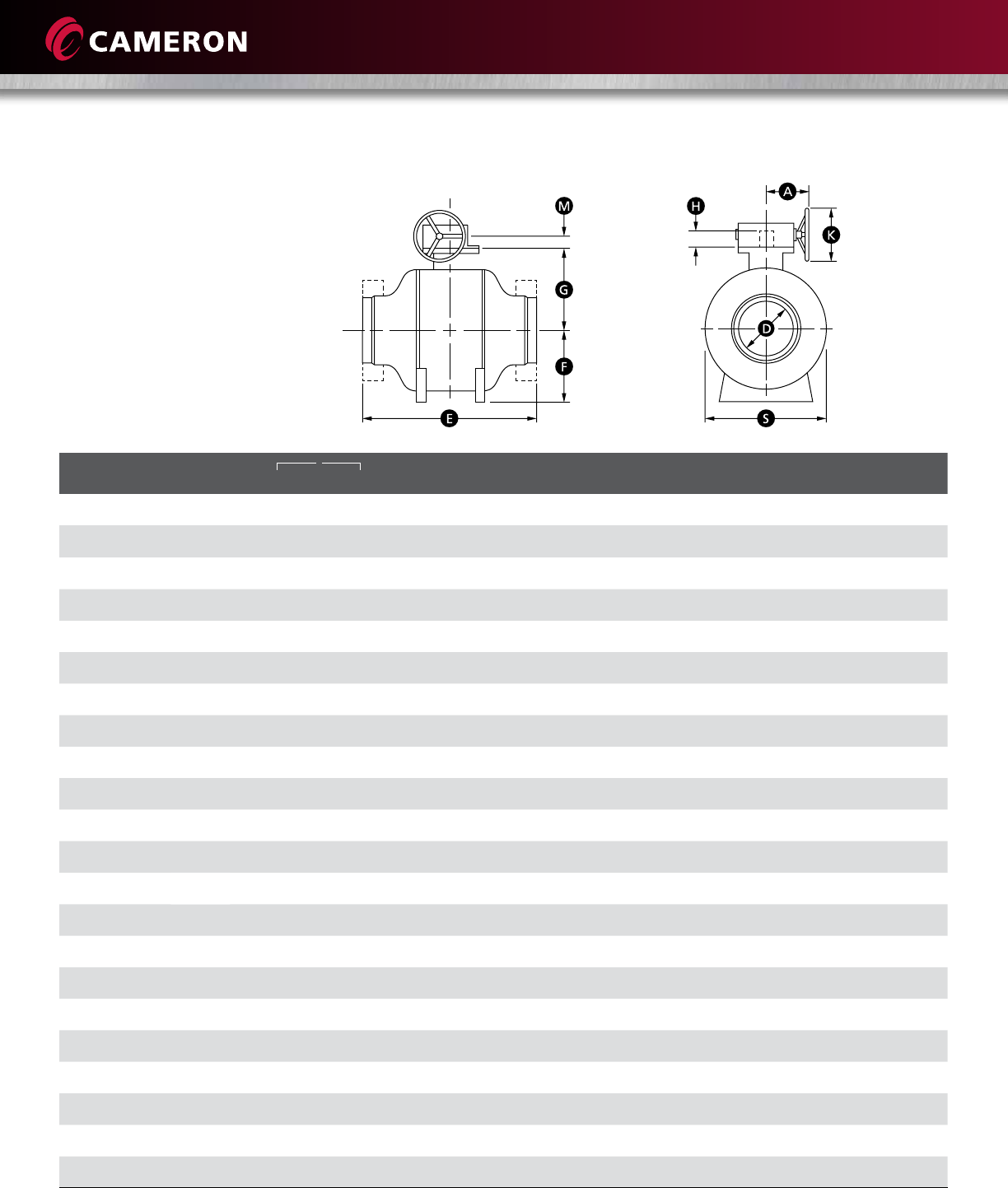 CAMERON

M
G
F
E
H
A
K
D
S